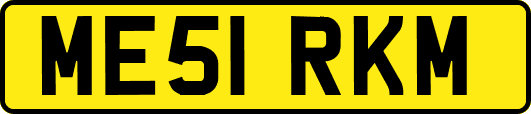 ME51 RKM